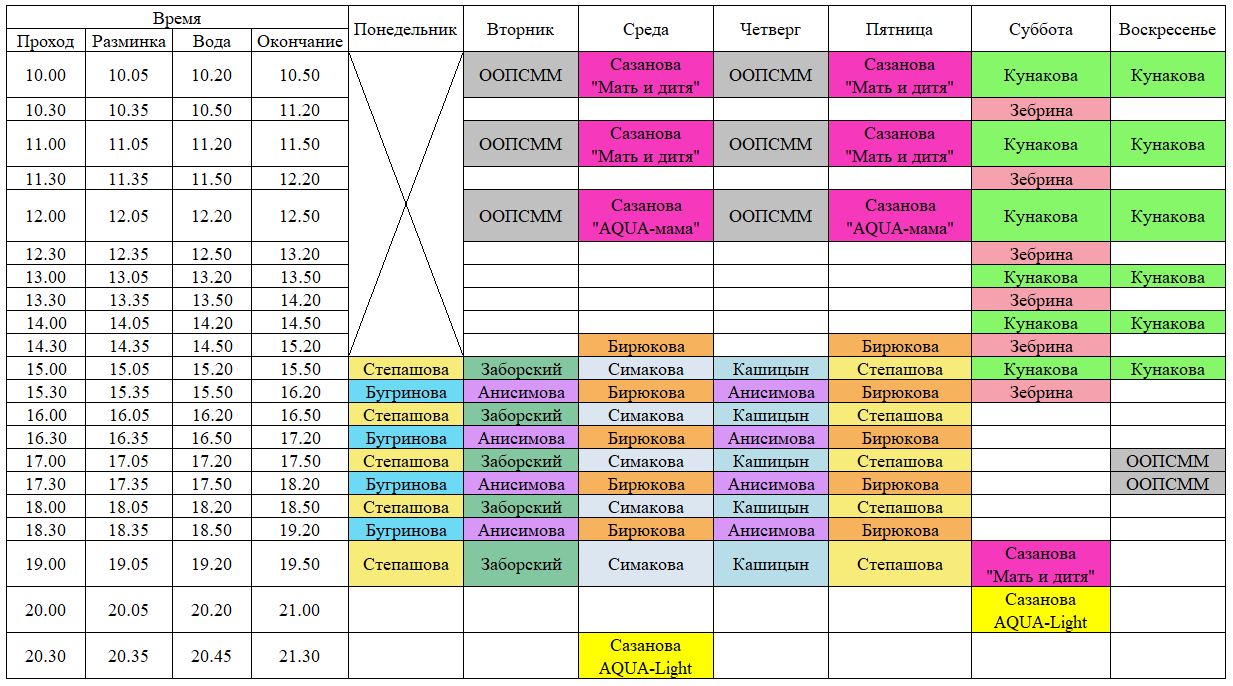 | Время | | | | Понедельник | Вторник | Среда | Четверг | Пятница | Суббота | Воскресенье |
|---|---|---|---|---|---|---|---|---|---|---|
| Проход | Разминка | Вода | Окончание | | | | | | | |
| 10.00 | 10.05 | 10.20 | 10.50 | | ООПСММ | Сазанова "Мать и дитя" | ООПСММ | Сазанова "Мать и дитя" | Кунакова | Кунакова |
| 10.30 | 10.35 | 10.50 | 11.20 | | | | | | Зебрина | |
| 11.00 | 11.05 | 11.20 | 11.50 | | ООПСММ | Сазанова "Мать и дитя" | ООПСММ | Сазанова "Мать и дитя" | Кунакова | Кунакова |
| 11.30 | 11.35 | 11.50 | 12.20 | | | | | | Зебрина | |
| 12.00 | 12.05 | 12.20 | 12.50 | | ООПСММ | Сазанова "AQUA-мама" | ООПСММ | Сазанова "AQUA-мама" | Кунакова | Кунакова |
| 12.30 | 12.35 | 12.50 | 13.20 | | | | | | Зебрина | |
| 13.00 | 13.05 | 13.20 | 13.50 | | | | | | Кунакова | Кунакова |
| 13.30 | 13.35 | 13.50 | 14.20 | | | | | | Зебрина | |
| 14.00 | 14.05 | 14.20 | 14.50 | | | | | | Кунакова | Кунакова |
| 14.30 | 14.35 | 14.50 | 15.20 | | | Бирюкова | | Бирюкова | Зебрина | |
| 15.00 | 15.05 | 15.20 | 15.50 | Степашова | Заборский | Симакова | Кашицын | Степашова | Кунакова | Кунакова |
| 15.30 | 15.35 | 15.50 | 16.20 | Бугринова | Анисимова | Бирюкова | Анисимова | Бирюкова | Зебрина | |
| 16.00 | 16.05 | 16.20 | 16.50 | Степашова | Заборский | Симакова | Кашицын | Степашова | | |
| 16.30 | 16.35 | 16.50 | 17.20 | Бугринова | Анисимова | Бирюкова | Анисимова | Бирюкова | | |
| 17.00 | 17.05 | 17.20 | 17.50 | Степашова | Заборский | Симакова | Кашицын | Степашова | | ООПСММ |
| 17.30 | 17.35 | 17.50 | 18.20 | Бугринова | Анисимова | Бирюкова | Анисимова | Бирюкова | | ООПСММ |
| 18.00 | 18.05 | 18.20 | 18.50 | Степашова | Заборский | Симакова | Кашицын | Степашова | | |
| 18.30 | 18.35 | 18.50 | 19.20 | Бугринова | Анисимова | Бирюкова | Анисимова | Бирюкова | | |
| 19.00 | 19.05 | 19.20 | 19.50 | Степашова | Заборский | Симакова | Кашицын | Степашова | Сазанова "Мать и дитя" | |
| 20.00 | 20.05 | 20.20 | 21.00 | | | | | | Сазанова AQUA-Light | |
| 20.30 | 20.35 | 20.45 | 21.30 | | | Сазанова AQUA-Light | | | | |